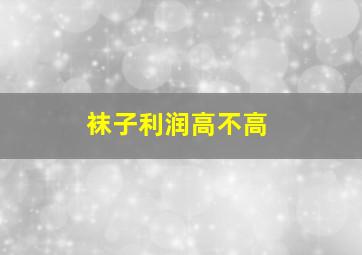 袜子利润高不高